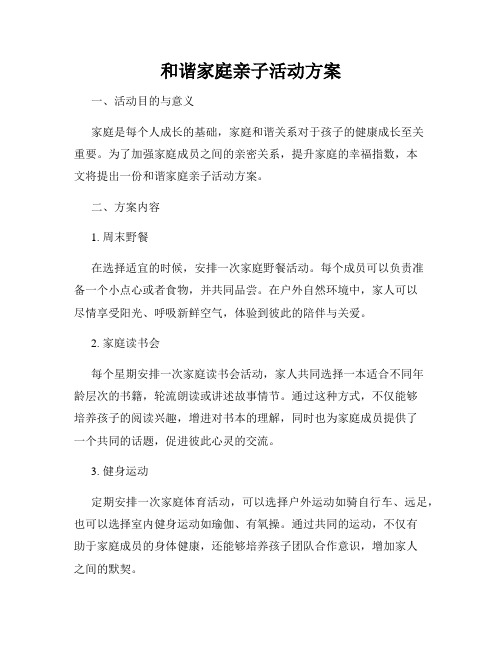 和谐家庭亲子活动方案

一、活动目的与意义

家庭是每个人成长的基础，家庭和谐关系对于孩子的健康成长至关重要。为了加强家庭成员之间的亲密关系，提升家庭的幸福指数，本文将提出一份和谐家庭亲子活动方案。

二、方案内容

1. 周末野餐

在选择适宜的时候，安排一次家庭野餐活动。每个成员可以负责准备一个小点心或者食物，并共同品尝。在户外自然环境中，家人可以尽情享受阳光、呼吸新鲜空气，体验到彼此的陪伴与关爱。

2. 家庭读书会

每个星期安排一次家庭读书会活动，家人共同选择一本适合不同年龄层次的书籍，轮流朗读或讲述故事情节。通过这种方式，不仅能够培养孩子的阅读兴趣，增进对书本的理解，同时也为家庭成员提供了一个共同的话题，促进彼此心灵的交流。

3. 健身运动

定期安排一次家庭体育活动，可以选择户外运动如骑自行车、远足，也可以选择室内健身运动如瑜伽、有氧操。通过共同的运动，不仅有助于家庭成员的身体健康，还能够培养孩子团队合作意识，增加家人之间的默契。